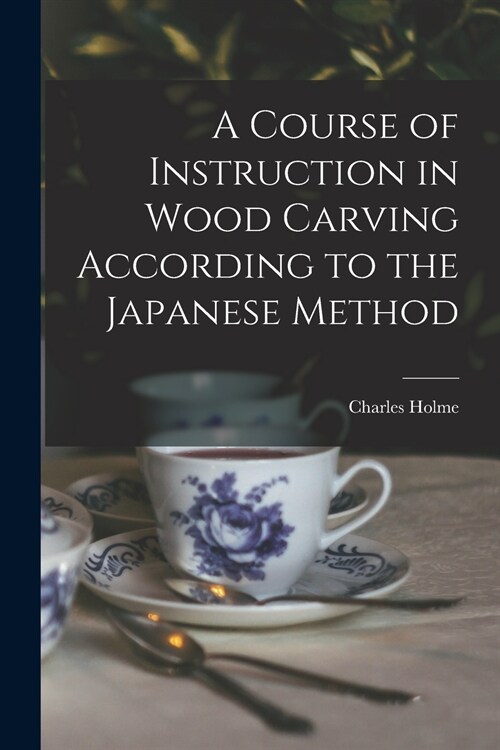 A Course of Instruction in Wood Carving According to the Japanese Method

Charles Holme